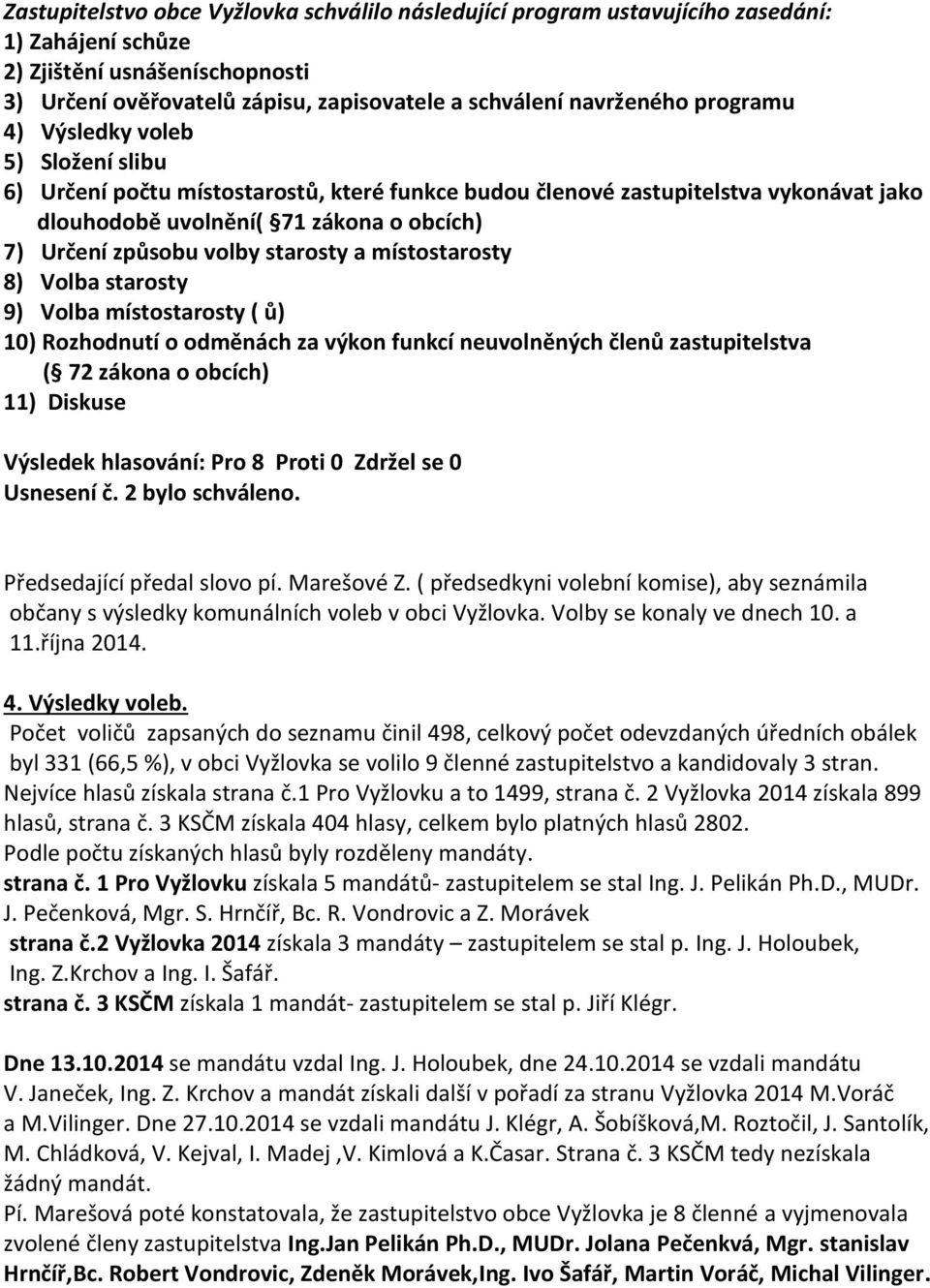 Zastupitelstvo obce Vyžlovka schválilo následující program ustavujícího zasedání:
1) Zahájení schůze
2) Zjištění usnášeníschopnosti
3) Určení ověřovatelů zápisu, zapisovatele a schválení navrženého programu
4) Výsledky voleb
5) Složení slibu
6) Určení počtu místostarostů, které funkce budou členové zastupitelstva vykonávat jako dlouhodobě uvolnění( 71 zákona o obcích)
7) Určení způsobu volby starosty a místostarosty
8) Volba starosty
9) Volba místostarosty ( ů)
10) Rozhodnutí o odměnách za výkon funkcí neuvolněných členů zastupitelstva ( 72 zákona o obcích)
11) Diskuse

Výsledek hlasování: Pro 8 Proti 0 Zdržel se 0
Usnesení č. 2 bylo schváleno.

Předsedající předal slovo pí. Marešové Z. ( předsedkyni volební komise), aby seznámila občany s výsledky komunálních voleb v obci Vyžlovka. Volby se konaly ve dnech 10. a 11.října 2014.

4. Výsledky voleb.
Počet voličů zapsaných do seznamu činil 498, celkový počet odevzdaných úředních obálek byl 331 (66,5 %), v obci Vyžlovka se volilo 9 členné zastupitelstvo a kandidovaly 3 stran. Nejvíce hlasů získala strana č.1 Pro Vyžlovku a to 1499, strana č. 2 Vyžlovka 2014 získala 899 hlasů, strana č. 3 KSČM získala 404 hlasy, celkem bylo platných hlasů 2802.
Podle počtu získaných hlasů byly rozděleny mandáty.
strana č. 1 Pro Vyžlovku získala 5 mandátů- zastupitelem se stal Ing. J. Pelikán Ph.D., MUDr. J. Pečenková, Mgr. S. Hrnčíř, Bc. R. Vondrovic a Z. Morávek
strana č.2 Vyžlovka 2014 získala 3 mandáty – zastupitelem se stal p. Ing. J. Holoubek, Ing. Z.Krchov a Ing. I. Šafář.
strana č. 3 KSČM získala 1 mandát- zastupitelem se stal p. Jiří Klégr.

Dne 13.10.2014 se mandátu vzdal Ing. J. Holoubek, dne 24.10.2014 se vzdali mandátu V. Janeček, Ing. Z. Krchov a mandát získali další v pořadí za stranu Vyžlovka 2014 M.Voráč a M.Vilinger. Dne 27.10.2014 se vzdali mandátu J. Klégr, A. Šobíšková,M. Roztočil, J. Santolík, M. Chládková, V. Kejval, I. Madej ,V. Kimlová a K.Časar. Strana č. 3 KSČM tedy nezískala žádný mandát.
Pí. Marešová poté konstatovala, že zastupitelstvo obce Vyžlovka je 8 členné a vyjmenovala zvolené členy zastupitelstva Ing.Jan Pelikán Ph.D., MUDr. Jolana Pečenková, Mgr. stanislav Hrnčíř,Bc. Robert Vondrovic, Zdeněk Morávek,Ing. Ivo Šafář, Martin Voráč, Michal Vilinger.